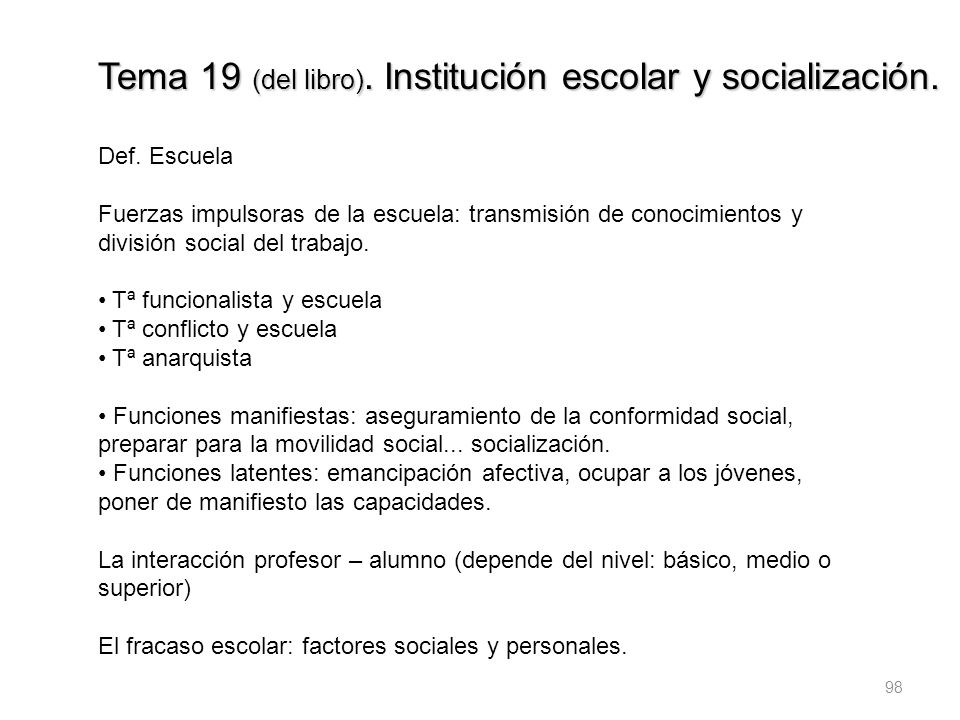 Tema 19 (del libro). Institución escolar y socialización.

Def. Escuela

Fuerzas impulsoras de la escuela: transmisión de conocimientos y división social del trabajo.

• Tª funcionalista y escuela
• Tª conflicto y escuela
• Tª anarquista

• Funciones manifiestas: aseguramiento de la conformidad social, preparar para la movilidad social... socialización.
• Funciones latentes: emancipación afectiva, ocupar a los jóvenes, poner de manifiesto las capacidades.

La interacción profesor – alumno (depende del nivel: básico, medio o superior)

El fracaso escolar: factores sociales y personales.

98